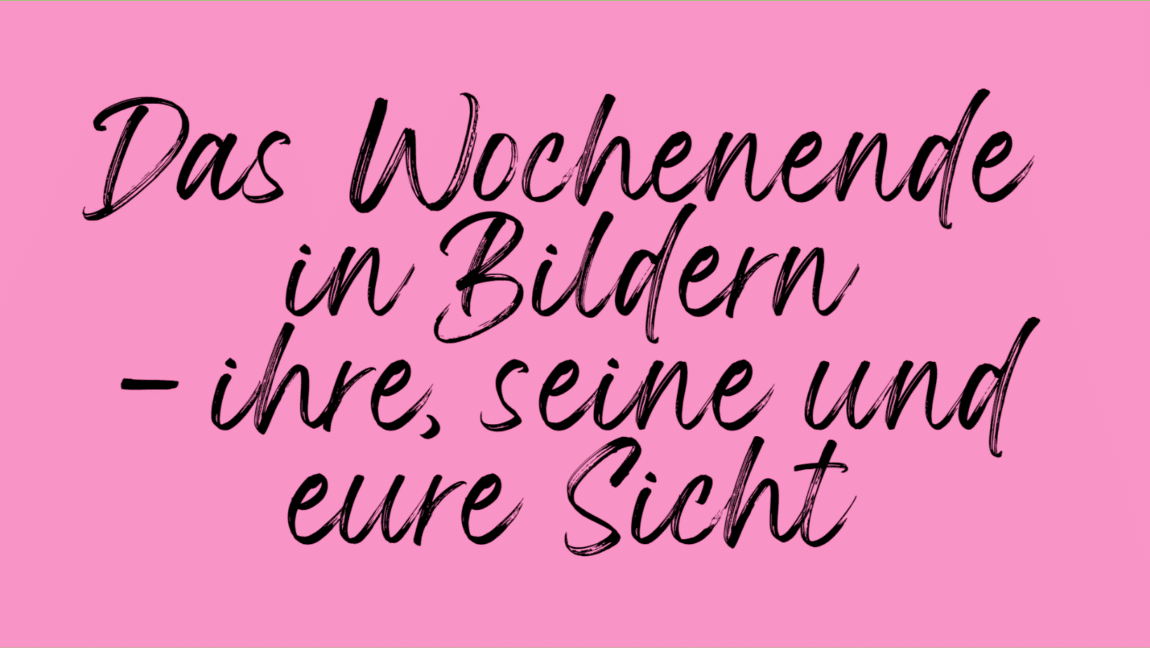 Das Wochenende in Bildern – ihre, seine und eure Sicht